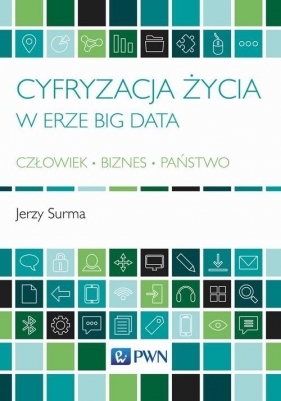 CYFRYZACJA ŻYCIA
W ERZE BIG DATA

CZŁOWIEK • BIZNES • PAŃSTWO

Jerzy Surma

PWN